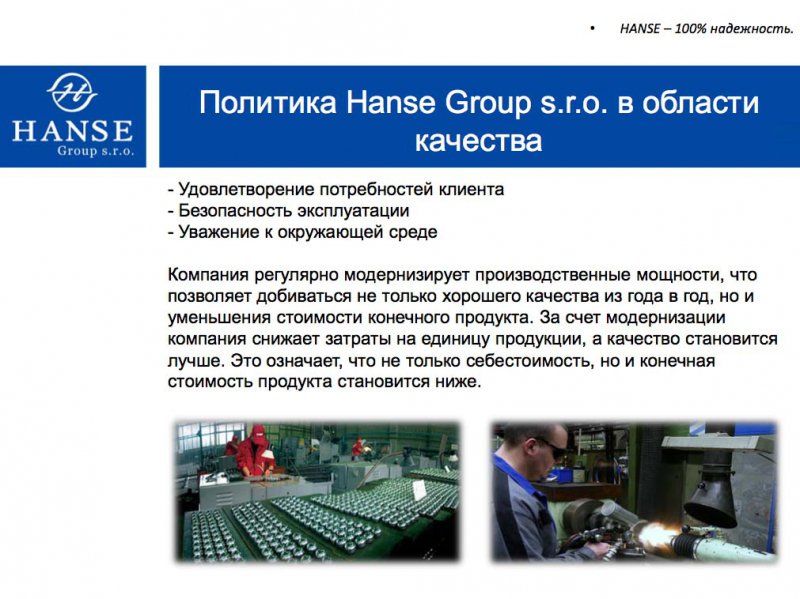 • HANSE – 100% надежность.

HANSE
Group s.r.o.

Политика Hanse Group s.r.o. в области качества

- Удовлетворение потребностей клиента
- Безопасность эксплуатации
- Уважение к окружающей среде

Компания регулярно модернизирует производственные мощности, что позволяет добиваться не только хорошего качества из года в год, но и уменьшения стоимости конечного продукта. За счет модернизации компания снижает затраты на единицу продукции, а качество становится лучше. Это означает, что не только себестоимость, но и конечная стоимость продукта становится ниже.